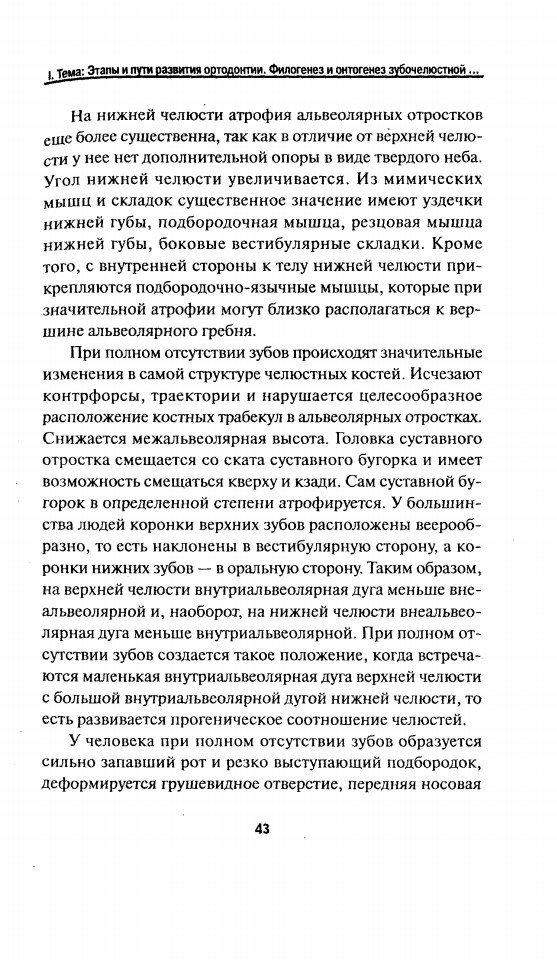 I. Тема: Этапы и пути развития ортодонтии. Филогенез и онтогенез зубочелюстной ...

На нижней челюсти атрофия альвеолярных отростков еще более существенна, так как в отличие от верхней челюсти у нее нет дополнительной опоры в виде твердого неба. Угол нижней челюсти увеличивается. Из мимических мышц и складок существенное значение имеют уздечки нижней губы, подбородочная мышца, резцовая мышца нижней губы, боковые вестибулярные складки. Кроме того, с внутренней стороны к телу нижней челюсти прикрепляются подбородочно-язычные мышцы, которые при значительной атрофии могут близко располагаться к вершине альвеолярного гребня.

При полном отсутствии зубов происходят значительные изменения в самой структуре челюстных костей. Исчезают контрфорсы, траектории и нарушается целесообразное расположение костных трабекул в альвеолярных отростках. Снижается межальвеолярная высота. Головка суставного отростка смещается со ската суставного бугорка и имеет возможность смещаться кверху и кзади. Сам суставной бугорок в определенной степени атрофируется. У большинства людей коронки верхних зубов расположены веерообразно, то есть наклонены в вестибулярную сторону, а коронки нижних зубов — в оральную сторону. Таким образом, на верхней челюсти внутриальвеолярная дуга меньше внеальвеолярной и, наоборот, на нижней челюсти внеальвеолярная дуга меньше внутриальвеолярной. При полном отсутствии зубов создается такое положение, когда встречаются маленькая внутриальвеолярная дуга верхней челюсти с большой внутриальвеолярной дугой нижней челюсти, то есть развивается прогеническое соотношение челюстей.

У человека при полном отсутствии зубов образуется сильно запавший рот и резко выступающий подбородок, деформируется грушевидное отверстие, передняя носовая

43